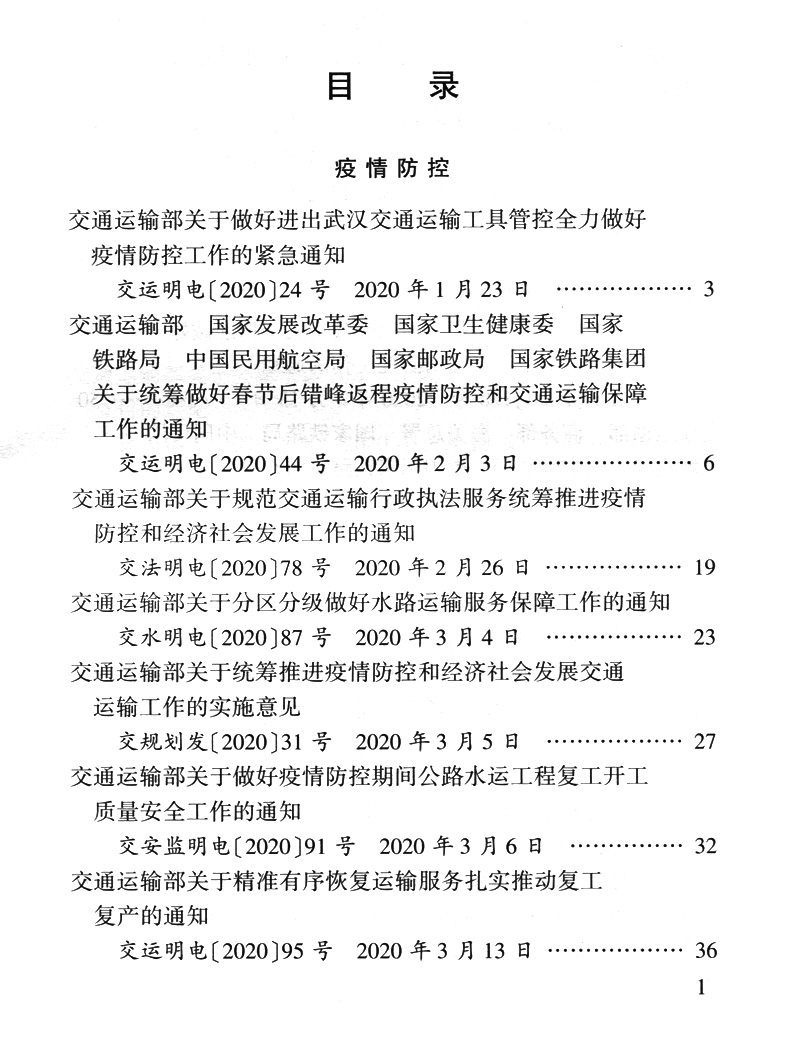 目　录

疫情防控

交通运输部关于做好进出武汉交通运输工具管控全力做好疫情防控工作的紧急通知

交运明电〔2020〕24 号　2020 年 1 月 23 日 ……………… 3

交通运输部　国家发展改革委　国家卫生健康委　国家铁路局　中国民用航空局　国家邮政局　国家铁路集团关于统筹做好春节后错峰返程疫情防控和交通运输保障工作的通知

交运明电〔2020〕44 号　2020 年 2 月 3 日 ……………… 6

交通运输部关于规范交通运输行政执法服务统筹推进疫情防控和经济社会发展工作的通知

交法明电〔2020〕78 号　2020 年 2 月 26 日 ……………… 19

交通运输部关于分区分级做好水路运输服务保障工作的通知

交水明电〔2020〕87 号　2020 年 3 月 4 日 ……………… 23

交通运输部关于统筹推进疫情防控和经济社会发展交通运输工作的实施意见

交规划发〔2020〕31 号　2020 年 3 月 5 日 ……………… 27

交通运输部关于做好疫情防控期间公路水运工程复工开工质量安全工作的通知

交安监明电〔2020〕91 号　2020 年 3 月 6 日 ……………… 32

交通运输部关于精准有序恢复运输服务扎实推动复工复产的通知

交运明电〔2020〕95 号　2020 年 3 月 13 日 ……………… 36

1